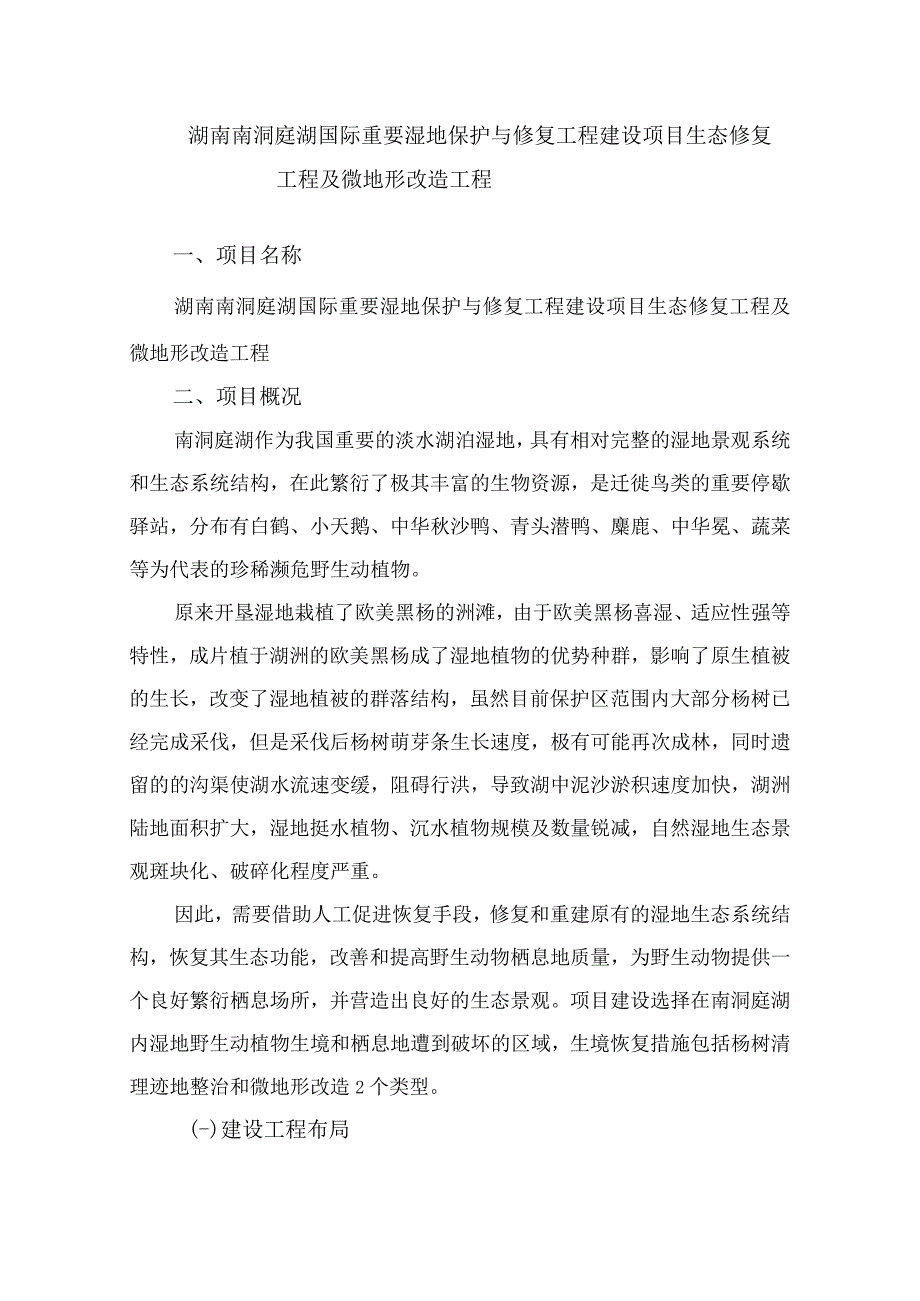 湖南南洞庭湖国际重要湿地保护与修复工程建设项目生态修复工程及微地形改造工程

一、项目名称

湖南南洞庭湖国际重要湿地保护与修复工程建设项目生态修复工程及微地形改造工程

二、项目概况

南洞庭湖作为我国重要的淡水湖泊湿地，具有相对完整的湿地景观系统和生态系统结构，在此繁衍了极其丰富的生物资源，是迁徙鸟类的重要停歇驿站，分布有白鹤、小天鹅、中华秋沙鸭、青头潜鸭、麋鹿、中华冕、蔬菜等为代表的珍稀濒危野生动植物。

原来开垦湿地栽植了欧美黑杨的洲滩，由于欧美黑杨喜湿、适应性强等特性，成片植于湖洲的欧美黑杨成了湿地植物的优势种群，影响了原生植被的生长，改变了湿地植被的群落结构，虽然目前保护区范围内大部分杨树已经完成采伐，但是采伐后杨树萌芽条生长速度，极有可能再次成林，同时遗留的的沟渠使湖水流速变缓，阻碍行洪，导致湖中泥沙淤积速度加快，湖洲陆地面积扩大，湿地挺水植物、沉水植物规模及数量锐减，自然湿地生态景观斑块化、破碎化程度严重。

因此，需要借助人工促进恢复手段，修复和重建原有的湿地生态系统结构，恢复其生态功能，改善和提高野生动物栖息地质量，为野生动物提供一个良好繁衍栖息场所，并营造出良好的生态景观。项目建设选择在南洞庭湖内湿地野生动植物生境和栖息地遭到破坏的区域，生境恢复措施包括杨树清理迹地整治和微地形改造2个类型。

(-)建设工程布局